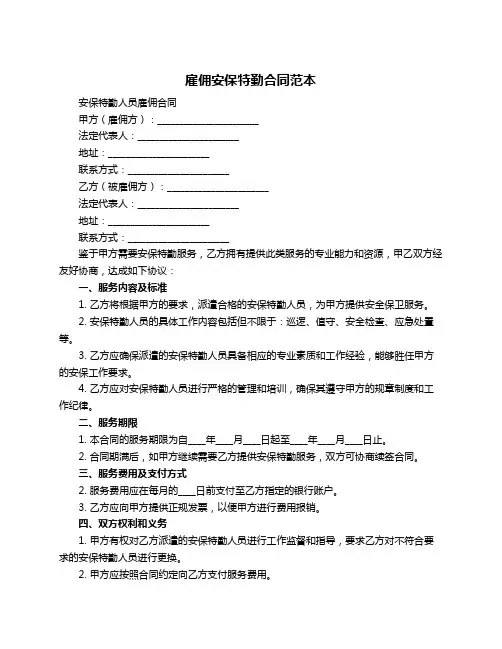 雇佣安保特勤合同范本

安保特勤人员雇佣合同

甲方（雇佣方）：____________________

法定代表人：____________________

地址：____________________

联系方式：____________________

乙方（被雇佣方）：____________________

法定代表人：____________________

地址：____________________

联系方式：____________________

鉴于甲方需要安保特勤服务，乙方拥有提供此类服务的专业能力和资源，甲乙双方经友好协商，达成如下协议：

一、服务内容及标准

1. 乙方将根据甲方的要求，派遣合格的安保特勤人员，为甲方提供安全保卫服务。

2. 安保特勤人员的具体工作内容包括但不限于：巡逻、值守、安全检查、应急处置等。

3. 乙方应确保派遣的安保特勤人员具备相应的专业素质和工作经验，能够胜任甲方的安保工作要求。

4. 乙方应对安保特勤人员进行严格的管理和培训，确保其遵守甲方的规章制度和工作纪律。

二、服务期限

1. 本合同的服务期限为自____年____月____日起至____年____月____日止。

2. 合同期满后，如甲方继续需要乙方提供安保特勤服务，双方可协商续签合同。

三、服务费用及支付方式

2. 服务费用应在每月的____日前支付至乙方指定的银行账户。

3. 乙方应向甲方提供正规发票，以便甲方进行费用报销。

四、双方权利和义务

1. 甲方有权对乙方派遣的安保特勤人员进行工作监督和指导，要求乙方对不符合要求的安保特勤人员进行更换。

2. 甲方应按照合同约定向乙方支付服务费用。